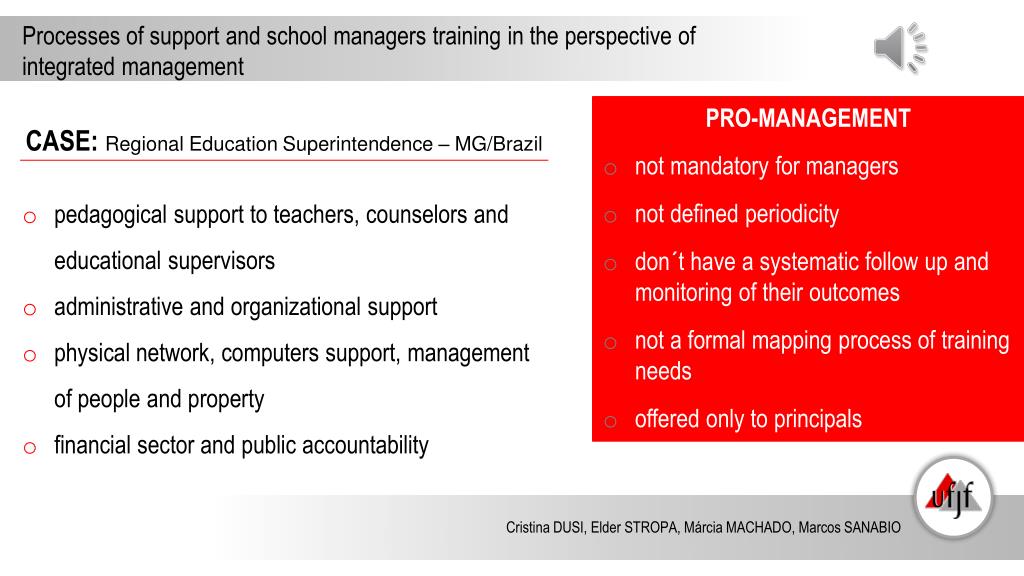 Processes of support and school managers training in the perspective of integrated management

CASE: Regional Education Superintendence – MG/Brazil

o pedagogical support to teachers, counselors and educational supervisors
o administrative and organizational support
o physical network, computers support, management of people and property
o financial sector and public accountability

PRO-MANAGEMENT

o not mandatory for managers
o not defined periodicity
o don´t have a systematic follow up and monitoring of their outcomes
o not a formal mapping process of training needs
o offered only to principals

ufjf

Cristina DUSI, Elder STROPA, Márcia MACHADO, Marcos SANABIO